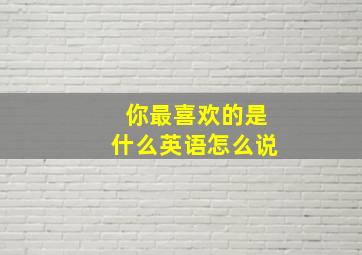 你最喜欢的是
什么英语怎么说